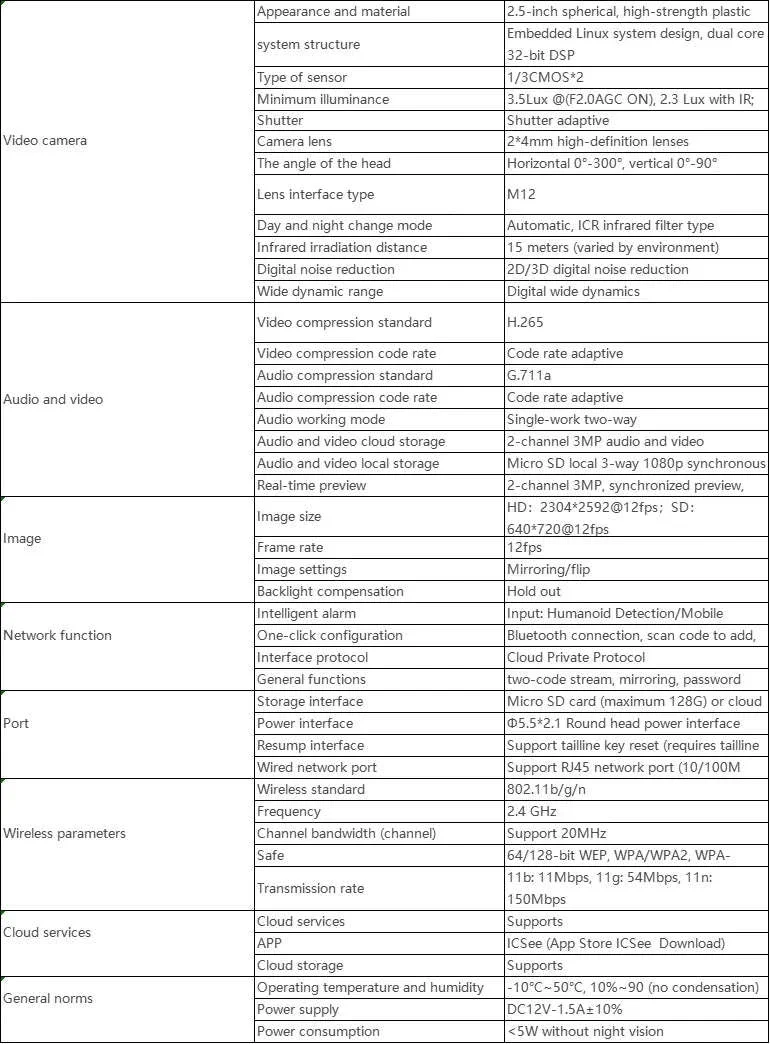 | Video camera | Appearance and material | 2.5-inch spherical, high-strength plastic |
|---|---|---|
|  | system structure | Embedded Linux system design, dual core 32-bit DSP |
|  | Type of sensor | 1/3CMOS*2 |
|  | Minimum illuminance | 3.5Lux @(F2.0AGC ON), 2.3 Lux with IR; |
|  | Shutter | Shutter adaptive |
|  | Camera lens | 2*4mm high-definition lenses |
|  | The angle of the head | Horizontal 0°-300°, vertical 0°-90° |
|  | Lens interface type | M12 |
|  | Day and night change mode | Automatic, ICR infrared filter type |
|  | Infrared irradiation distance | 15 meters (varied by environment) |
|  | Digital noise reduction | 2D/3D digital noise reduction |
|  | Wide dynamic range | Digital wide dynamics |
| Audio and video | Video compression standard | H.265 |
|  | Video compression code rate | Code rate adaptive |
|  | Audio compression standard | G.711a |
|  | Audio compression code rate | Code rate adaptive |
|  | Audio working mode | Single-work two-way |
|  | Audio and video cloud storage | 2-channel 3MP audio and video |
|  | Audio and video local storage | Micro SD local 3-way 1080p synchronous |
|  | Real-time preview | 2-channel 3MP, synchronized preview, |
| Image | Image size | HD: 2304*2592@12fps; SD: 640*720@12fps |
|  | Frame rate | 12fps |
|  | Image settings | Mirroring/flip |
|  | Backlight compensation | Hold out |
| Network function | Intelligent alarm | Input: Humanoid Detection/Mobile |
|  | One-click configuration | Bluetooth connection, scan code to add, |
|  | Interface protocol | Cloud Private Protocol |
|  | General functions | two-code stream, mirroring, password |
| Port | Storage interface | Micro SD card (maximum 128G) or cloud |
|  | Power interface | Φ5.5*2.1 Round head power interface |
|  | Resump interface | Support tailline key reset (requires tailline |
|  | Wired network port | Support RJ45 network port (10/100M |
| Wireless parameters | Wireless standard | 802.11b/g/n |
|  | Frequency | 2.4 GHz |
|  | Channel bandwidth (channel) | Support 20MHz |
|  | Safe | 64/128-bit WEP, WPA/WPA2, WPA- |
|  | Transmission rate | 11b: 11Mbps, 11g: 54Mbps, 11n: 150Mbps |
| Cloud services | Cloud services | Supports |
|  | APP | ICSee (App Store ICSee Download) |
|  | Cloud storage | Supports |
| General norms | Operating temperature and humidity | -10°C~50°C, 10%~90 (no condensation) |
|  | Power supply | DC12V-1.5A±10% |
|  | Power consumption | <5W without night vision |